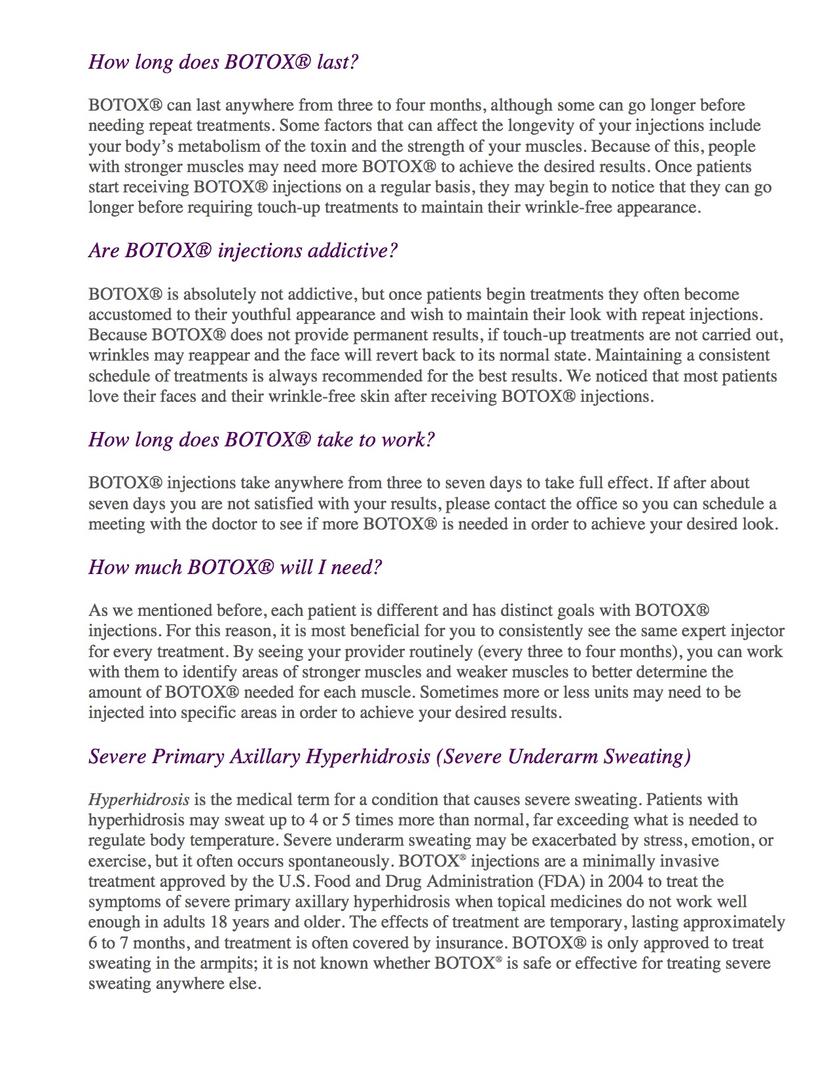 How long does BOTOX® last?

BOTOX® can last anywhere from three to four months, although some can go longer before needing repeat treatments. Some factors that can affect the longevity of your injections include your body's metabolism of the toxin and the strength of your muscles. Because of this, people with stronger muscles may need more BOTOX® to achieve the desired results. Once patients start receiving BOTOX® injections on a regular basis, they may begin to notice that they can go longer before requiring touch-up treatments to maintain their wrinkle-free appearance.

Are BOTOX® injections addictive?

BOTOX® is absolutely not addictive, but once patients begin treatments they often become accustomed to their youthful appearance and wish to maintain their look with repeat injections. Because BOTOX® does not provide permanent results, if touch-up treatments are not carried out, wrinkles may reappear and the face will revert back to its normal state. Maintaining a consistent schedule of treatments is always recommended for the best results. We noticed that most patients love their faces and their wrinkle-free skin after receiving BOTOX® injections.

How long does BOTOX® take to work?

BOTOX® injections take anywhere from three to seven days to take full effect. If after about seven days you are not satisfied with your results, please contact the office so you can schedule a meeting with the doctor to see if more BOTOX® is needed in order to achieve your desired look.

How much BOTOX® will I need?

As we mentioned before, each patient is different and has distinct goals with BOTOX® injections. For this reason, it is most beneficial for you to consistently see the same expert injector for every treatment. By seeing your provider routinely (every three to four months), you can work with them to identify areas of stronger muscles and weaker muscles to better determine the amount of BOTOX® needed for each muscle. Sometimes more or less units may need to be injected into specific areas in order to achieve your desired results.

Severe Primary Axillary Hyperhidrosis (Severe Underarm Sweating)

Hyperhidrosis is the medical term for a condition that causes severe sweating. Patients with hyperhidrosis may sweat up to 4 or 5 times more than normal, far exceeding what is needed to regulate body temperature. Severe underarm sweating may be exacerbated by stress, emotion, or exercise, but it often occurs spontaneously. BOTOX® injections are a minimally invasive treatment approved by the U.S. Food and Drug Administration (FDA) in 2004 to treat the symptoms of severe primary axillary hyperhidrosis when topical medicines do not work well enough in adults 18 years and older. The effects of treatment are temporary, lasting approximately 6 to 7 months, and treatment is often covered by insurance. BOTOX® is only approved to treat sweating in the armpits; it is not known whether BOTOX® is safe or effective for treating severe sweating anywhere else.